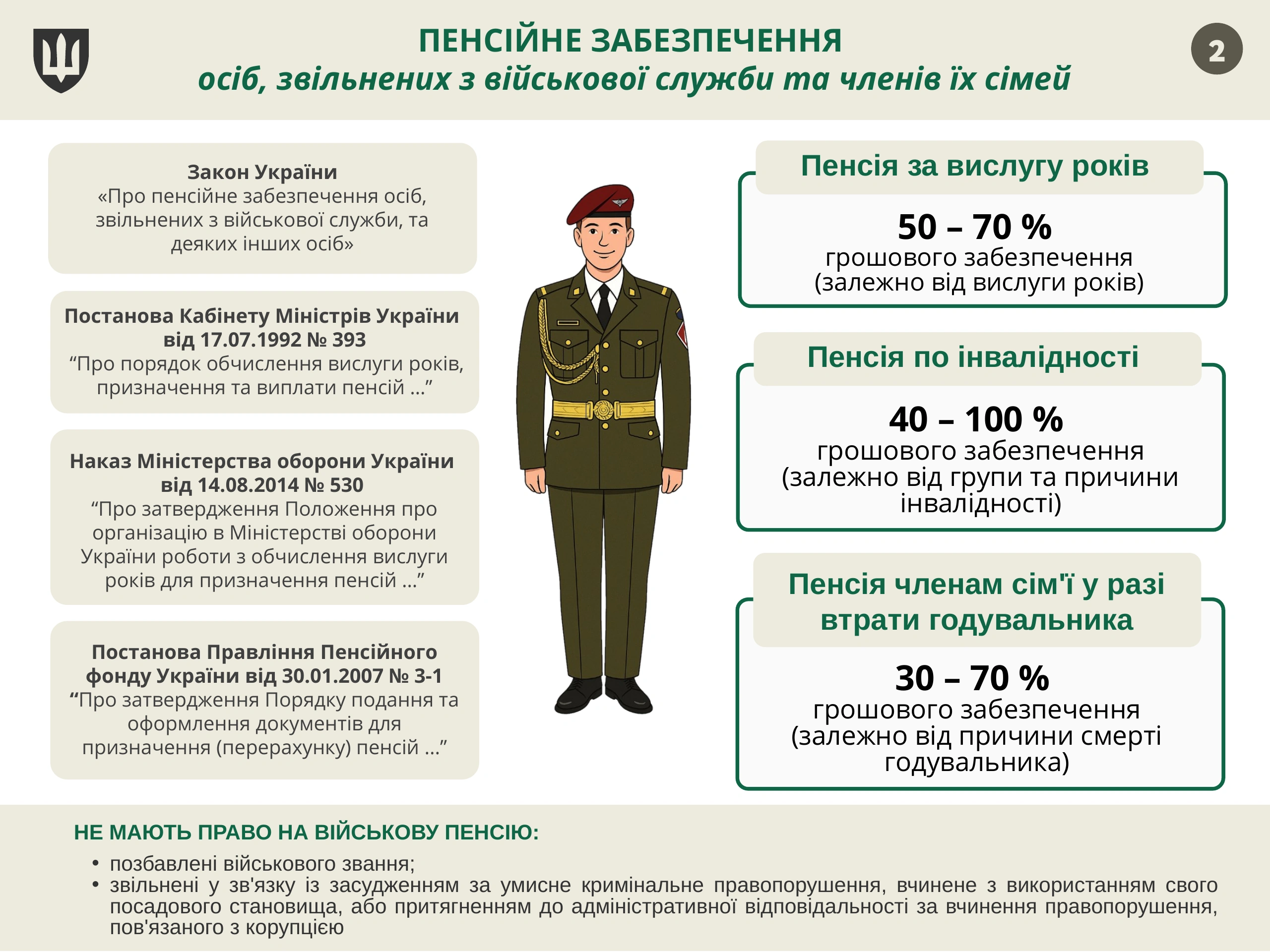 ПЕНСІЙНЕ ЗАБЕЗПЕЧЕННЯ
осіб, звільнених з військової служби та членів їх сімей

2

Закон України
«Про пенсійне забезпечення осіб, звільнених з військової служби, та деяких інших осіб»

Постанова Кабінету Міністрів України від 17.07.1992 № 393
"Про порядок обчислення вислуги років, призначення та виплати пенсій ..."

Наказ Міністерства оборони України від 14.08.2014 № 530
"Про затвердження Положення про організацію в Міністерстві оборони України роботи з обчислення вислуги років для призначення пенсій ..."

Постанова Правління Пенсійного фонду України від 30.01.2007 № 3-1
"Про затвердження Порядку подання та оформлення документів для призначення (перерахунку) пенсій ..."

Пенсія за вислугу років

50 – 70 %
грошового забезпечення
(залежно від вислуги років)

Пенсія по інвалідності

40 – 100 %
грошового забезпечення
(залежно від групи та причини інвалідності)

Пенсія членам сім'ї у разі втрати годувальника

30 – 70 %
грошового забезпечення
(залежно від причини смерті годувальника)

НЕ МАЮТЬ ПРАВО НА ВІЙСЬКОВУ ПЕНСІЮ:

• позбавлені військового звання;
• звільнені у зв'язку із засудженням за умисне кримінальне правопорушення, вчинене з використанням свого посадового становища, або притягненням до адміністративної відповідальності за вчинення правопорушення, пов'язаного з корупцією